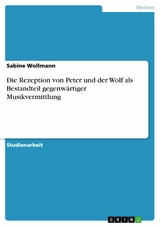 Medien

Sabine Wollmann

Die Rezeption von Peter und der Wolf als Bestandteil gegenwärtiger Musikvermittlung

Studienarbeit

GRIN